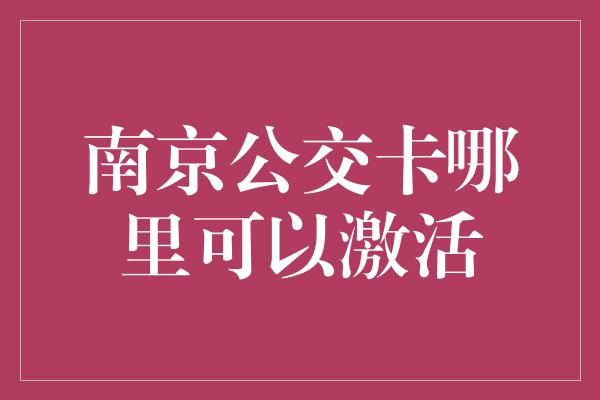 南京公交卡哪里可以激活